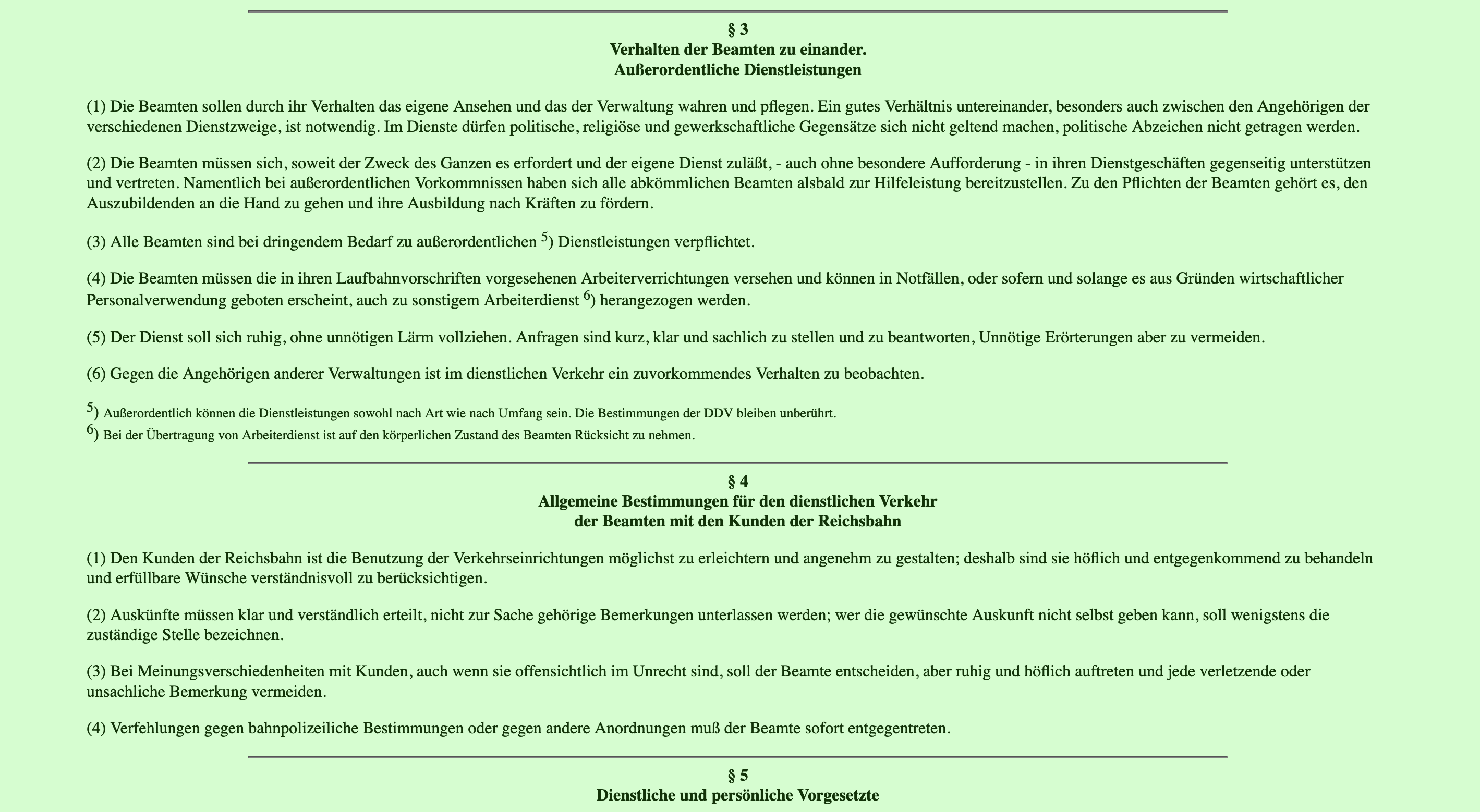 § 3
Verhalten der Beamten zu einander.
Außerordentliche Dienstleistungen

(1) Die Beamten sollen durch ihr Verhalten das eigene Ansehen und das der Verwaltung wahren und pflegen. Ein gutes Verhältnis untereinander, besonders auch zwischen den Angehörigen der verschiedenen Dienstzweige, ist notwendig. Im Dienste dürfen politische, religiöse und gewerkschaftliche Gegensätze sich nicht geltend machen, politische Abzeichen nicht getragen werden.

(2) Die Beamten müssen sich, soweit der Zweck des Ganzen es erfordert und der eigene Dienst zuläßt, - auch ohne besondere Aufforderung - in ihren Dienstgeschäften gegenseitig unterstützen und vertreten. Namentlich bei außerordentlichen Vorkommnissen haben sich alle abkömmlichen Beamten alsbald zur Hilfeleistung bereitzustellen. Zu den Pflichten der Beamten gehört es, den Auszubildenden an die Hand zu gehen und ihre Ausbildung nach Kräften zu fördern.

(3) Alle Beamten sind bei dringendem Bedarf zu außerordentlichen $^{5}$) Dienstleistungen verpflichtet.

(4) Die Beamten müssen die in ihren Laufbahnvorschriften vorgesehenen Arbeiterverrichtungen versehen und können in Notfällen, oder sofern und solange es aus Gründen wirtschaftlicher Personalverwendung geboten erscheint, auch zu sonstigem Arbeiterdienst $^{6}$) herangezogen werden.

(5) Der Dienst soll sich ruhig, ohne unnötigen Lärm vollziehen. Anfragen sind kurz, klar und sachlich zu stellen und zu beantworten, Unnötige Erörterungen aber zu vermeiden.

(6) Gegen die Angehörigen anderer Verwaltungen ist im dienstlichen Verkehr ein zuvorkommendes Verhalten zu beobachten.

$^{5}$) Außerordentlich können die Dienstleistungen sowohl nach Art wie nach Umfang sein. Die Bestimmungen der DDV bleiben unberührt.
$^{6}$) Bei der Übertragung von Arbeiterdienst ist auf den körperlichen Zustand des Beamten Rücksicht zu nehmen.

§ 4
Allgemeine Bestimmungen für den dienstlichen Verkehr
der Beamten mit den Kunden der Reichsbahn

(1) Den Kunden der Reichsbahn ist die Benutzung der Verkehrseinrichtungen möglichst zu erleichtern und angenehm zu gestalten; deshalb sind sie höflich und entgegenkommend zu behandeln und erfüllbare Wünsche verständnisvoll zu berücksichtigen.

(2) Auskünfte müssen klar und verständlich erteilt, nicht zur Sache gehörige Bemerkungen unterlassen werden; wer die gewünschte Auskunft nicht selbst geben kann, soll wenigstens die zuständige Stelle bezeichnen.

(3) Bei Meinungsverschiedenheiten mit Kunden, auch wenn sie offensichtlich im Unrecht sind, soll der Beamte entscheiden, aber ruhig und höflich auftreten und jede verletzende oder unsachliche Bemerkung vermeiden.

(4) Verfehlungen gegen bahnpolizeiliche Bestimmungen oder gegen andere Anordnungen muß der Beamte sofort entgegentreten.

§ 5
Dienstliche und persönliche Vorgesetzte